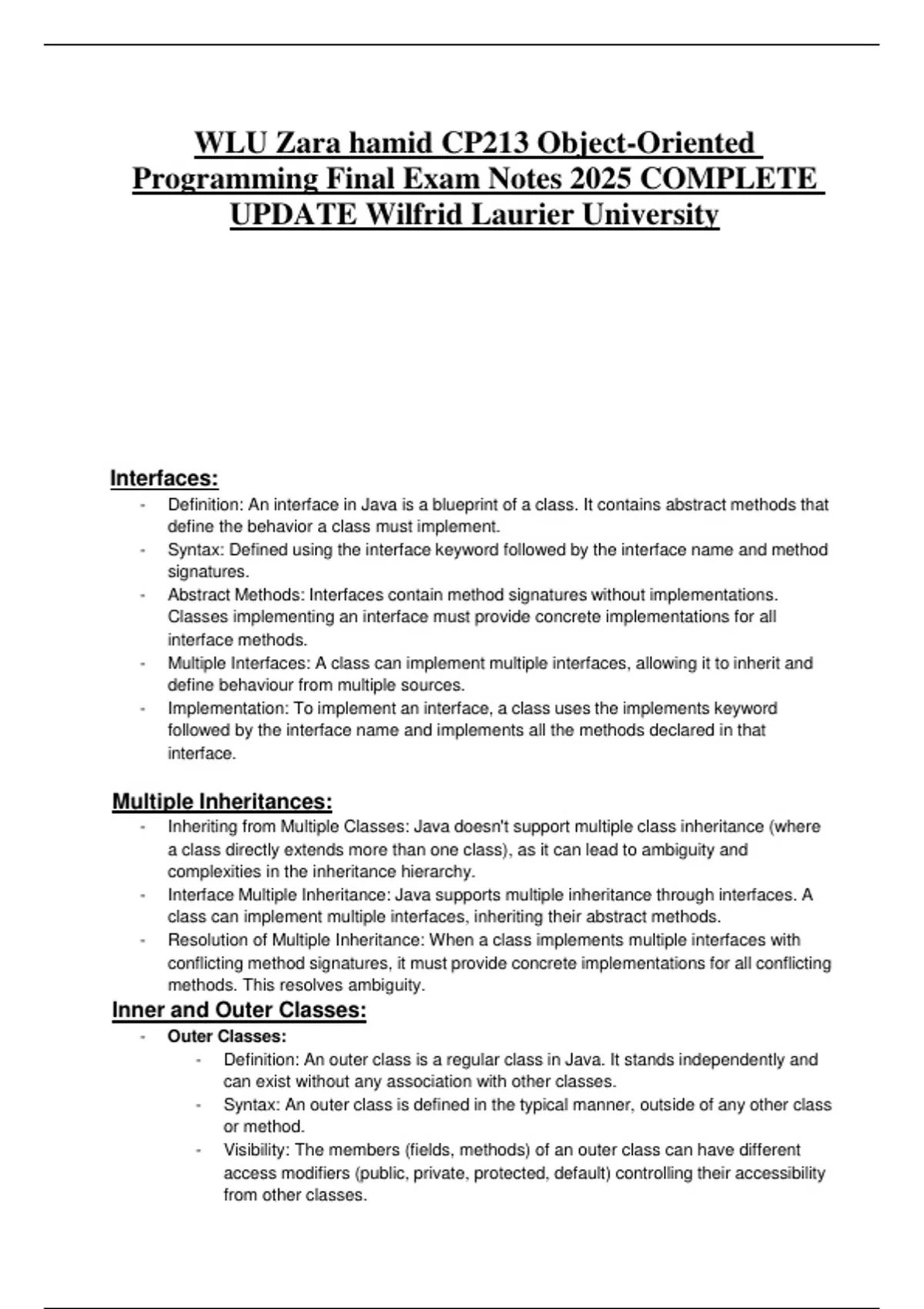 WLU Zara hamid CP213 Object-Oriented Programming Final Exam Notes 2025 COMPLETE UPDATE Wilfrid Laurier University

Interfaces:
- Definition: An interface in Java is a blueprint of a class. It contains abstract methods that define the behavior a class must implement.
- Syntax: Defined using the interface keyword followed by the interface name and method signatures.
- Abstract Methods: Interfaces contain method signatures without implementations. Classes implementing an interface must provide concrete implementations for all interface methods.
- Multiple Interfaces: A class can implement multiple interfaces, allowing it to inherit and define behaviour from multiple sources.
- Implementation: To implement an interface, a class uses the implements keyword followed by the interface name and implements all the methods declared in that interface.

Multiple Inheritances:
- Inheriting from Multiple Classes: Java doesn't support multiple class inheritance (where a class directly extends more than one class), as it can lead to ambiguity and complexities in the inheritance hierarchy.
- Interface Multiple Inheritance: Java supports multiple inheritance through interfaces. A class can implement multiple interfaces, inheriting their abstract methods.
- Resolution of Multiple Inheritance: When a class implements multiple interfaces with conflicting method signatures, it must provide concrete implementations for all conflicting methods. This resolves ambiguity.

Inner and Outer Classes:
- Outer Classes:
  - Definition: An outer class is a regular class in Java. It stands independently and can exist without any association with other classes.
  - Syntax: An outer class is defined in the typical manner, outside of any other class or method.
  - Visibility: The members (fields, methods) of an outer class can have different access modifiers (public, private, protected, default) controlling their accessibility from other classes.